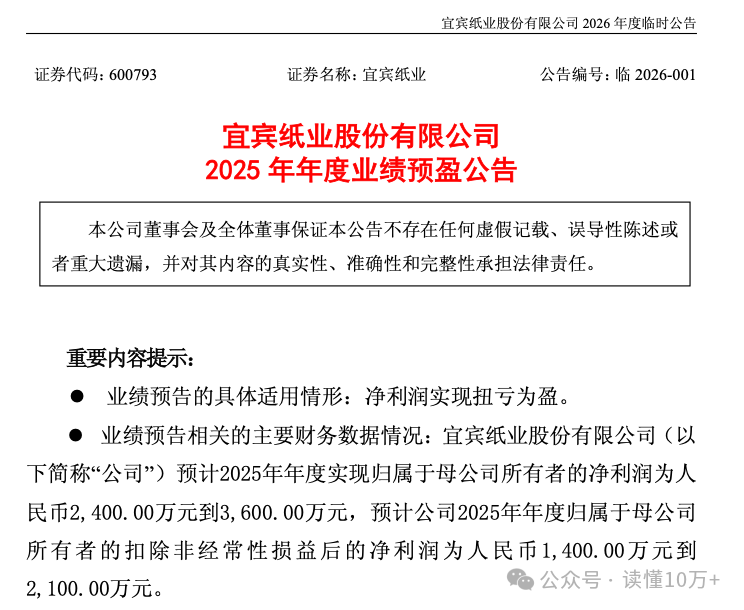 宜宾纸业股份有限公司 2026 年度临时公告

证券代码：600793　　证券名称：宜宾纸业　　公告编号：临 2026-001

宜宾纸业股份有限公司
2025 年年度业绩预盈公告

本公司董事会及全体董事保证本公告不存在任何虚假记载、误导性陈述或者重大遗漏，并对其内容的真实性、准确性和完整性承担法律责任。

重要内容提示：

● 业绩预告的具体适用情形：净利润实现扭亏为盈。

● 业绩预告相关的主要财务数据情况：宜宾纸业股份有限公司（以下简称“公司”）预计2025年年度实现归属于母公司所有者的净利润为人民币2,400.00万元到3,600.00万元，预计公司2025年年度归属于母公司所有者的扣除非经常性损益后的净利润为人民币1,400.00万元到2,100.00万元。

公众号 · 读懂10万+